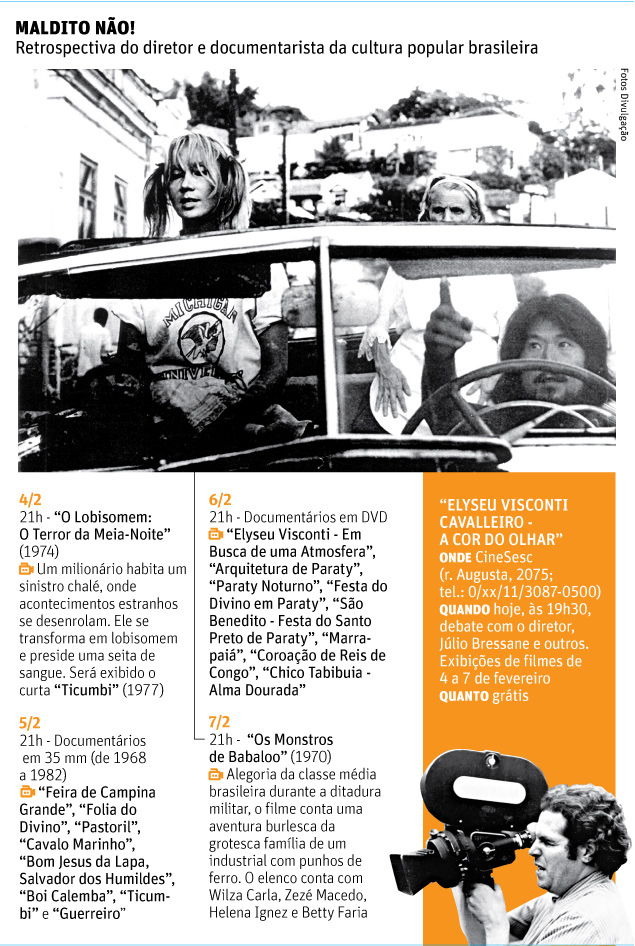 MALDITO NÃO!

Retrospectiva do diretor e documentarista da cultura popular brasileira

Fotos Divulgação

MICHIGAN

4/2
21h - "O Lobisomem: O Terror da Meia-Noite" (1974)
Um milionário habita um sinistro chalé, onde acontecimentos estranhos se desenrolam. Ele se transforma em lobisomem e preside uma seita de sangue. Será exibido o curta "Ticumbi" (1977)

5/2
21h - Documentários em 35 mm (de 1968 a 1982)
"Feira de Campina Grande", "Folia do Divino", "Pastoril", "Cavalo Marinho", "Bom Jesus da Lapa, Salvador dos Humildes", "Boi Calemba", "Ticumbi" e "Guerreiro"

6/2
21h - Documentários em DVD
"Elyseu Visconti - Em Busca de uma Atmosfera", "Arquitetura de Paraty", "Paraty Noturno", "Festa do Divino em Paraty", "São Benedito - Festa do Santo Preto de Paraty", "Marrapaiá", "Coroação de Reis de Congo", "Chico Tabibuia - Alma Dourada"

7/2
21h - "Os Monstros de Babaloo" (1970)
Alegoria da classe média brasileira durante a ditadura militar, o filme conta uma aventura burlesca da grotesca família de um industrial com punhos de ferro. O elenco conta com Wilza Carla, Zezé Macedo, Helena Ignez e Betty Faria

"ELYSEU VISCONTI CAVALLEIRO - A COR DO OLHAR"
ONDE CineSesc (r. Augusta, 2075; tel.: 0/xx/11/3087-0500)
QUANDO hoje, às 19h30, debate com o diretor, Júlio Bressane e outros. Exibições de filmes de 4 a 7 de fevereiro
QUANTO grátis